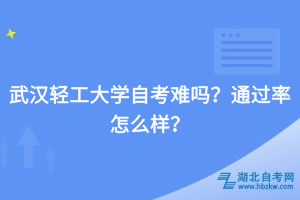 武汉轻工大学自考难吗？通过率怎么样？

湖北自考网
www.hbzkw.com